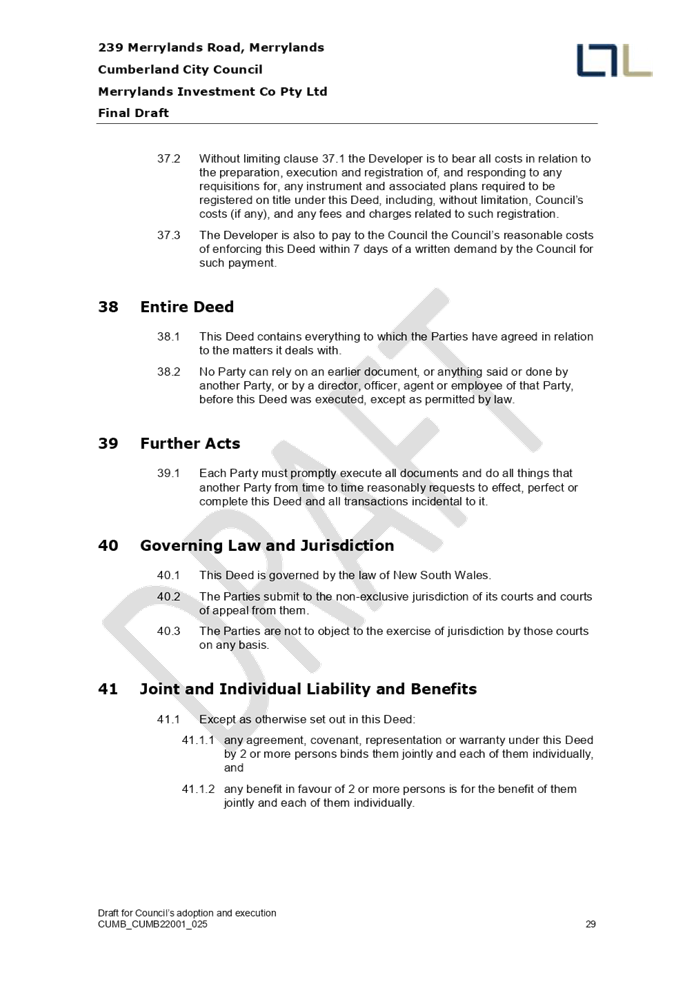 239 Merrylands Road, Merrylands
Cumberland City Council
Merrylands Investment Co Pty Ltd
Final Draft

37.2 Without limiting clause 37.1 the Developer is to bear all costs in relation to the preparation, execution and registration of, and responding to any requisitions for, any instrument and associated plans required to be registered on title under this Deed, including, without limitation, Council's costs (if any), and any fees and charges related to such registration.

37.3 The Developer is also to pay to the Council the Council's reasonable costs of enforcing this Deed within 7 days of a written demand by the Council for such payment.

38 Entire Deed

38.1 This Deed contains everything to which the Parties have agreed in relation to the matters it deals with.

38.2 No Party can rely on an earlier document, or anything said or done by another Party, or by a director, officer, agent or employee of that Party, before this Deed was executed, except as permitted by law.

39 Further Acts

39.1 Each Party must promptly execute all documents and do all things that another Party from time to time reasonably requests to effect, perfect or complete this Deed and all transactions incidental to it.

40 Governing Law and Jurisdiction

40.1 This Deed is governed by the law of New South Wales.

40.2 The Parties submit to the non-exclusive jurisdiction of its courts and courts of appeal from them.

40.3 The Parties are not to object to the exercise of jurisdiction by those courts on any basis.

41 Joint and Individual Liability and Benefits

41.1 Except as otherwise set out in this Deed:

41.1.1 any agreement, covenant, representation or warranty under this Deed by 2 or more persons binds them jointly and each of them individually, and

41.1.2 any benefit in favour of 2 or more persons is for the benefit of them jointly and each of them individually.

DRAFT

Draft for Council's adoption and execution
CUMB_CUMB22001_025 29